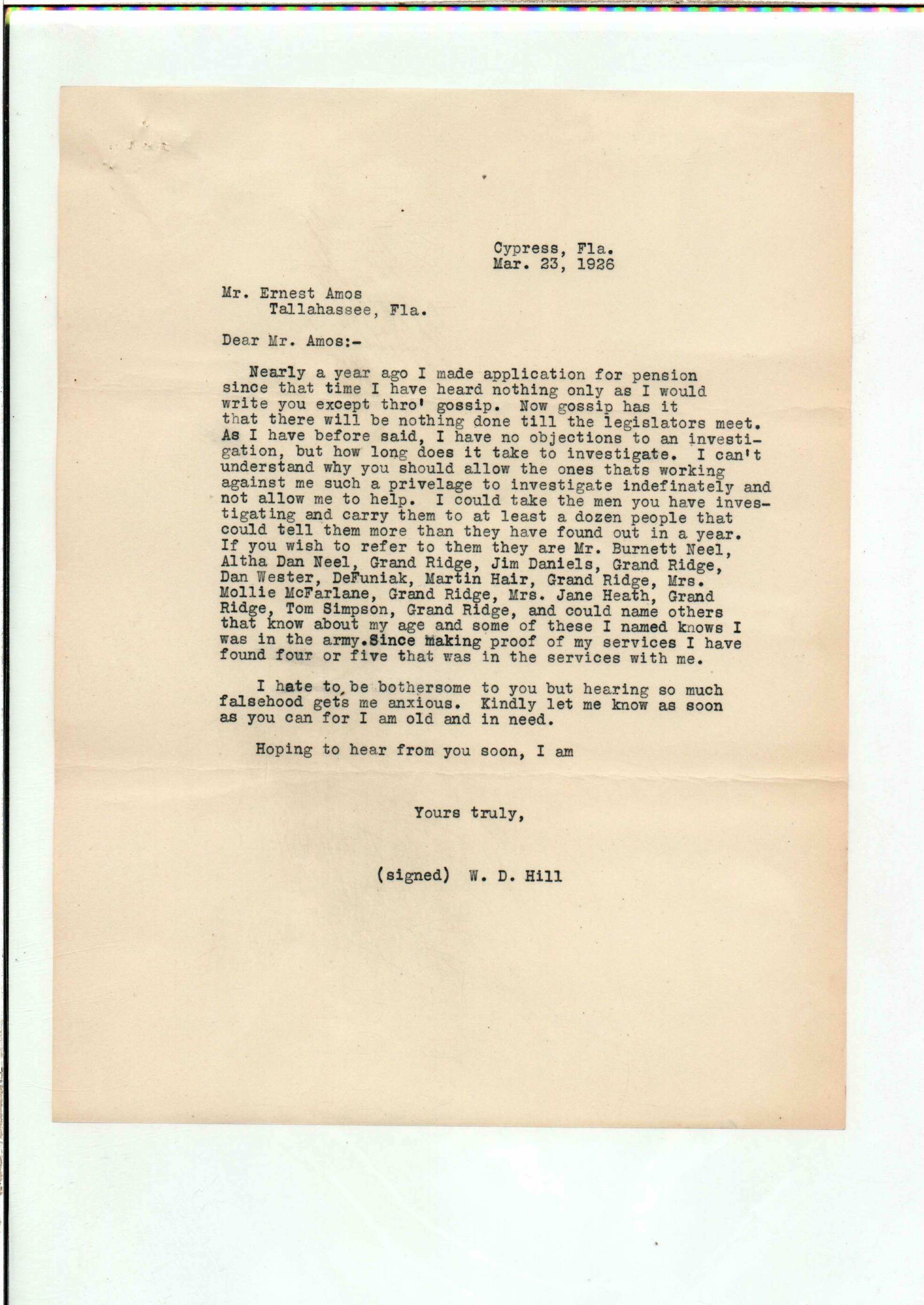 Cypress, Fla.
Mar. 23, 1926

Mr. Ernest Amos
Tallahassee, Fla.

Dear Mr. Amos:-

Nearly a year ago I made application for pension since that time I have heard nothing only as I would write you except thro' gossip. Now gossip has it that there will be nothing done till the legislators meet. As I have before said, I have no objections to an investigation, but how long does it take to investigate. I can't understand why you should allow the ones thats working against me such a privelage to investigate indefinately and not allow me to help. I could take the men you have investigating and carry them to at least a dozen people that could tell them more than they have found out in a year. If you wish to refer to them they are Mr. Burnett Neel, Altha Dan Neel, Grand Ridge, Jim Daniels, Grand Ridge, Dan Wester, DeFuniak, Martin Hair, Grand Ridge, Mrs. Mollie McFarlane, Grand Ridge, Mrs. Jane Heath, Grand Ridge, Tom Simpson, Grand Ridge, and could name others that know about my age and some of these I named knows I was in the army.Since making proof of my services I have found four or five that was in the services with me.

I hate to be bothersome to you but hearing so much falsehood gets me anxious. Kindly let me know as soon as you can for I am old and in need.

Hoping to hear from you soon, I am

Yours truly,

(signed) W. D. Hill